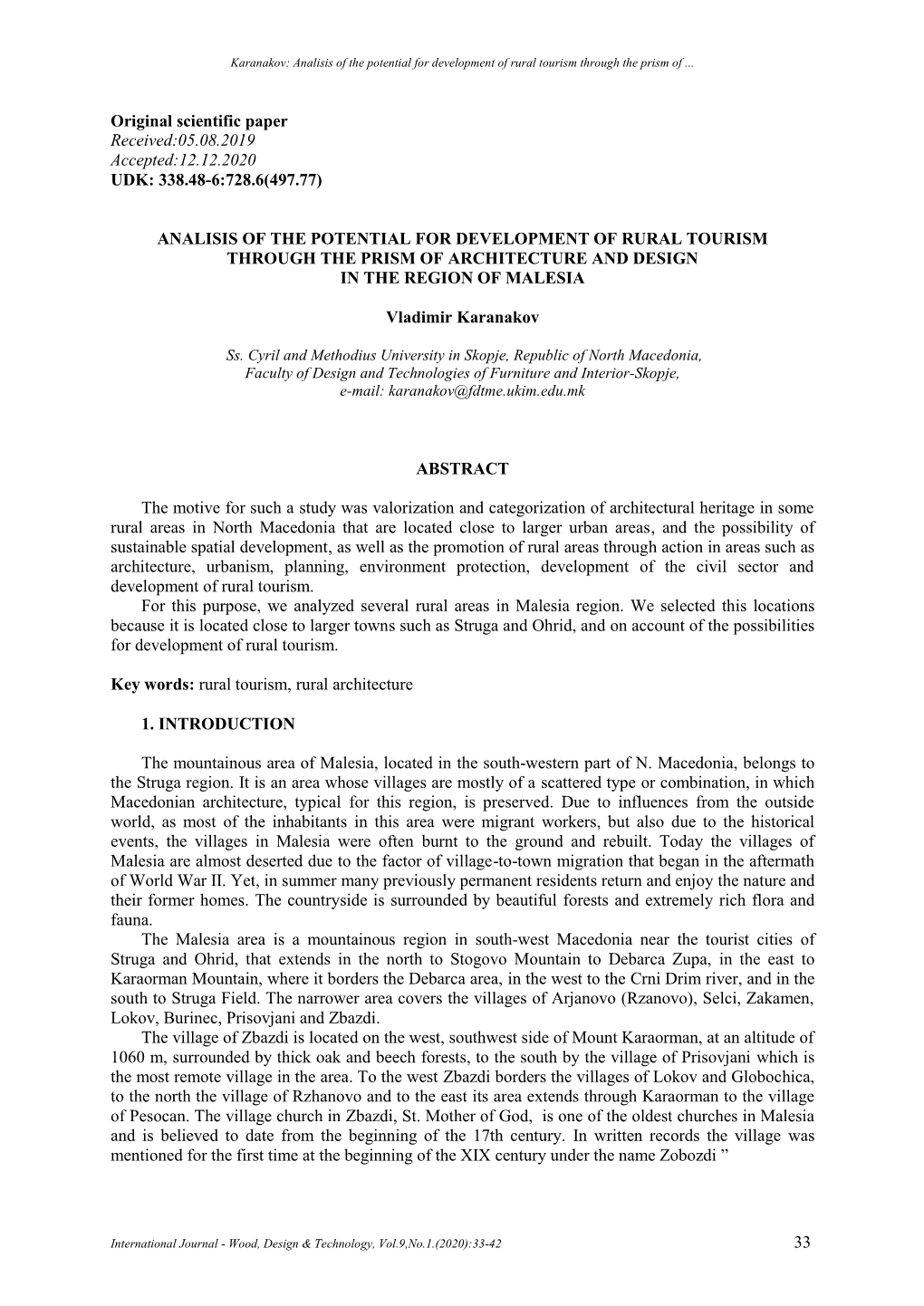 Karanakov: Analisis of the potential for development of rural tourism through the prism of ...

Original scientific paper
Received:05.08.2019
Accepted:12.12.2020
UDK: 338.48-6:728.6(497.77)

ANALISIS OF THE POTENTIAL FOR DEVELOPMENT OF RURAL TOURISM THROUGH THE PRISM OF ARCHITECTURE AND DESIGN IN THE REGION OF MALESIA

Vladimir Karanakov

Ss. Cyril and Methodius University in Skopje, Republic of North Macedonia, Faculty of Design and Technologies of Furniture and Interior-Skopje, e-mail: karanakov@fdtme.ukim.edu.mk

ABSTRACT

The motive for such a study was valorization and categorization of architectural heritage in some rural areas in North Macedonia that are located close to larger urban areas, and the possibility of sustainable spatial development, as well as the promotion of rural areas through action in areas such as architecture, urbanism, planning, environment protection, development of the civil sector and development of rural tourism.
For this purpose, we analyzed several rural areas in Malesia region. We selected this locations because it is located close to larger towns such as Struga and Ohrid, and on account of the possibilities for development of rural tourism.

Key words: rural tourism, rural architecture

1. INTRODUCTION

The mountainous area of Malesia, located in the south-western part of N. Macedonia, belongs to the Struga region. It is an area whose villages are mostly of a scattered type or combination, in which Macedonian architecture, typical for this region, is preserved. Due to influences from the outside world, as most of the inhabitants in this area were migrant workers, but also due to the historical events, the villages in Malesia were often burnt to the ground and rebuilt. Today the villages of Malesia are almost deserted due to the factor of village-to-town migration that began in the aftermath of World War II. Yet, in summer many previously permanent residents return and enjoy the nature and their former homes. The countryside is surrounded by beautiful forests and extremely rich flora and fauna.
The Malesia area is a mountainous region in south-west Macedonia near the tourist cities of Struga and Ohrid, that extends in the north to Stogovo Mountain to Debarca Zupa, in the east to Karaorman Mountain, where it borders the Debarca area, in the west to the Crni Drim river, and in the south to Struga Field. The narrower area covers the villages of Arjanovo (Rzanovo), Selci, Zakamen, Lokov, Burinec, Prisovjani and Zbazdi.
The village of Zbazdi is located on the west, southwest side of Mount Karaorman, at an altitude of 1060 m, surrounded by thick oak and beech forests, to the south by the village of Prisovjani which is the most remote village in the area. To the west Zbazdi borders the villages of Lokov and Globochica, to the north the village of Rzhanovo and to the east its area extends through Karaorman to the village of Pesocan. The village church in Zbazdi, St. Mother of God, is one of the oldest churches in Malesia and is believed to date from the beginning of the 17th century. In written records the village was mentioned for the first time at the beginning of the XIX century under the name Zobozdi ”

International Journal - Wood, Design & Technology, Vol.9,No.1.(2020):33-42 33